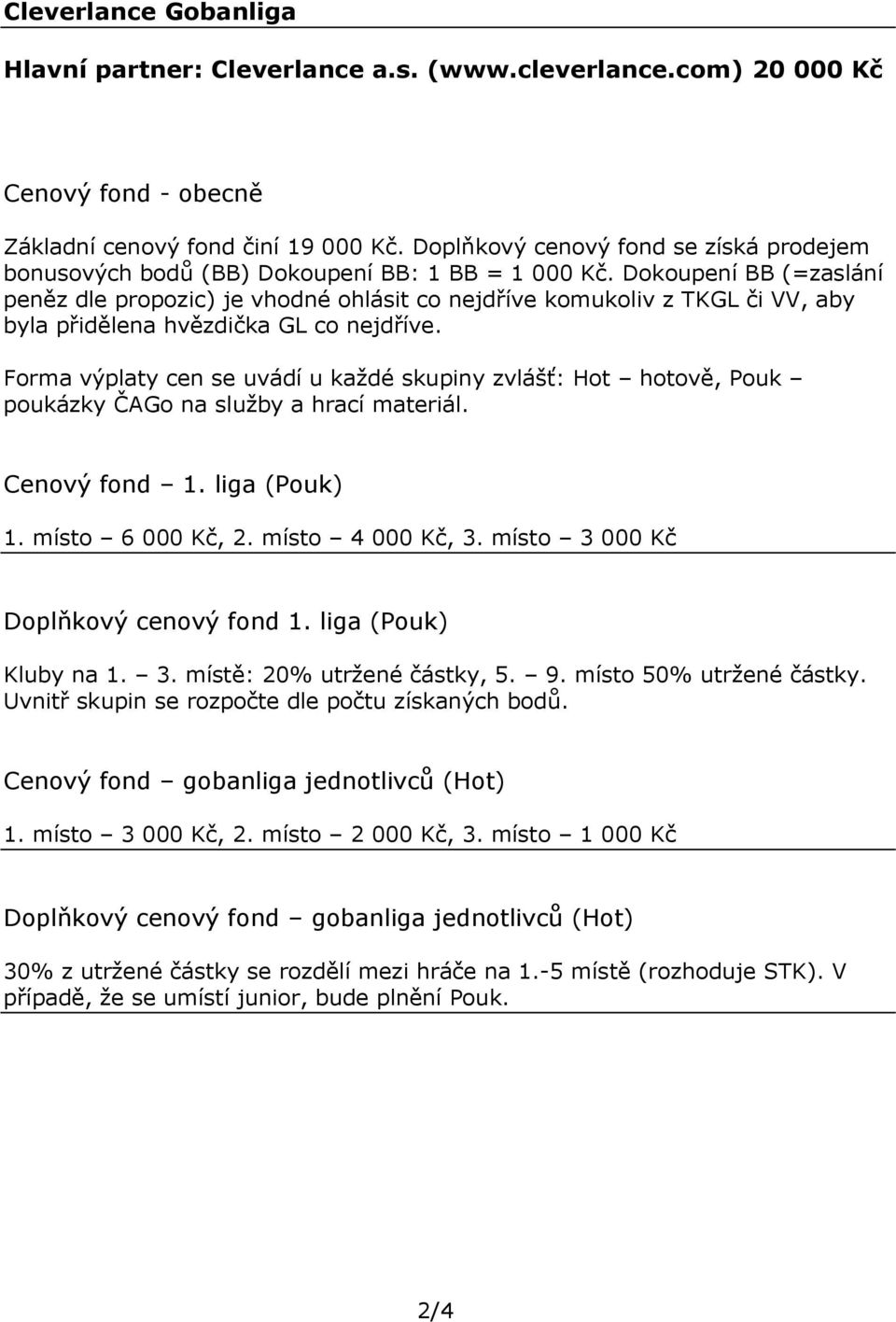 Cleverlance Gobanliga

Hlavní partner: Cleverlance a.s. (www.cleverlance.com) 20 000 Kč

Cenový fond - obecně

Základní cenový fond činí 19 000 Kč. Doplňkový cenový fond se získá prodejem bonusových bodů (BB) Dokoupení BB: 1 BB = 1 000 Kč. Dokoupení BB (=zaslání peněz dle propozic) je vhodné ohlásit co nejdříve komukoliv z TKGL či VV, aby byla přidělena hvězdička GL co nejdříve.

Forma výplaty cen se uvádí u každé skupiny zvlášť: Hot – hotově, Pouk – poukázky ČAGo na služby a hrací materiál.

Cenový fond – 1. liga (Pouk)

1. místo – 6 000 Kč, 2. místo – 4 000 Kč, 3. místo – 3 000 Kč

Doplňkový cenový fond 1. liga (Pouk)

Kluby na 1. – 3. místě: 20% utržené částky, 5. – 9. místo 50% utržené částky. Uvnitř skupin se rozpočte dle počtu získaných bodů.

Cenový fond – gobanliga jednotlivců (Hot)

1. místo – 3 000 Kč, 2. místo – 2 000 Kč, 3. místo – 1 000 Kč

Doplňkový cenový fond – gobanliga jednotlivců (Hot)

30% z utržené částky se rozdělí mezi hráče na 1.-5 místě (rozhoduje STK). V případě, že se umístí junior, bude plnění Pouk.

2/4